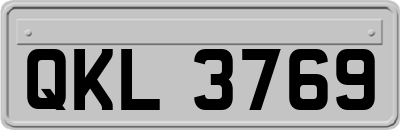 QKL 3769